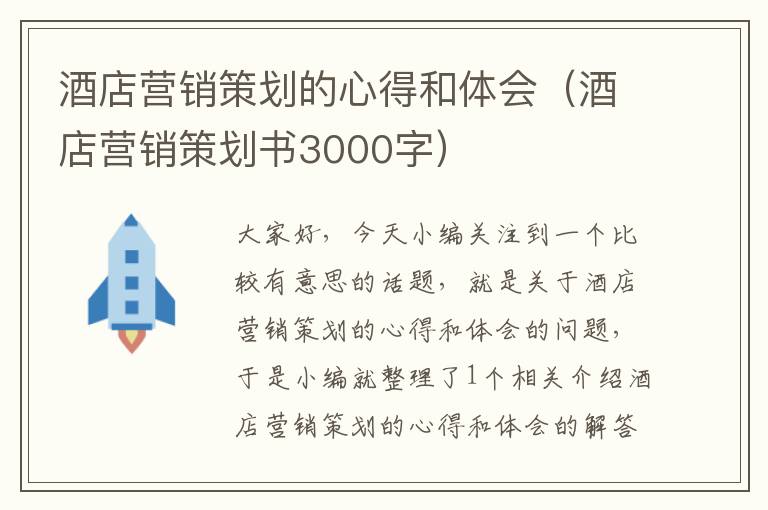 酒店营销策划的心得和体会（酒店营销策划书3000字）

大家好，今天小编关注到一个比较有意思的话题，就是关于酒店营销策划的心得和体会的问题，于是小编就整理了1个相关介绍酒店营销策划的心得和体会的解答